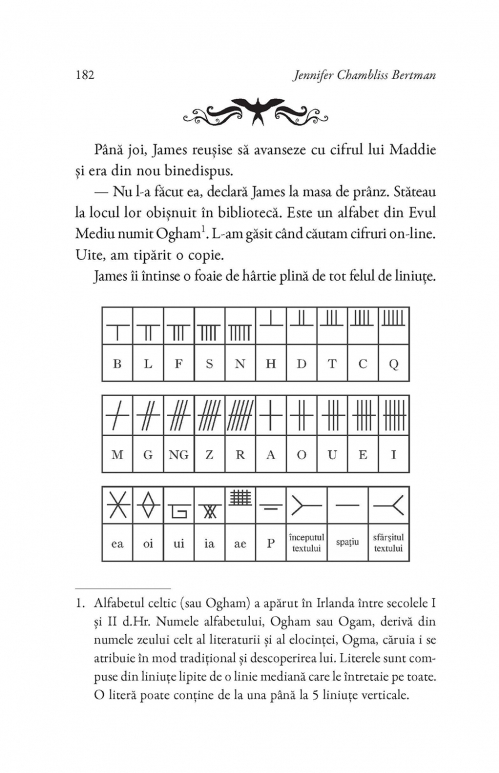 182

Jennifer Chambliss Bertman

Până joi, James reușise să avanseze cu cifrul lui Maddie și era din nou binedispus.

— Nu l-a făcut ea, declară James la masa de prânz. Stăteau la locul lor obișnuit în bibliotecă. Este un alfabet din Evul Mediu numit Ogham$^1$. L-am găsit când căutam cifruri on-line. Uite, am tipărit o copie.

James îi întinse o foaie de hârtie plină de tot felul de liniuțe.

| B | L | F | S | N | H | D | T | C | Q |
|---|---|---|---|---|---|---|---|---|---|

| M | G | NG | Z | R | A | O | U | E | I |
|---|---|---|---|---|---|---|---|---|---|

| ea | oi | ui | ia | ae | P | începutul textului | spațiu | sfârșitul textului |
|---|---|---|---|---|---|---|---|---|

1. Alfabetul celtic (sau Ogham) a apărut în Irlanda între secolele I și II d.Hr. Numele alfabetului, Ogham sau Ogam, derivă din numele zeului celt al literaturii și al elocinței, Ogma, căruia i se atribuie în mod tradițional și descoperirea lui. Literele sunt compuse din liniuțe lipite de o linie mediană care le întretaie pe toate. O literă poate conține de la una până la 5 liniuțe verticale.